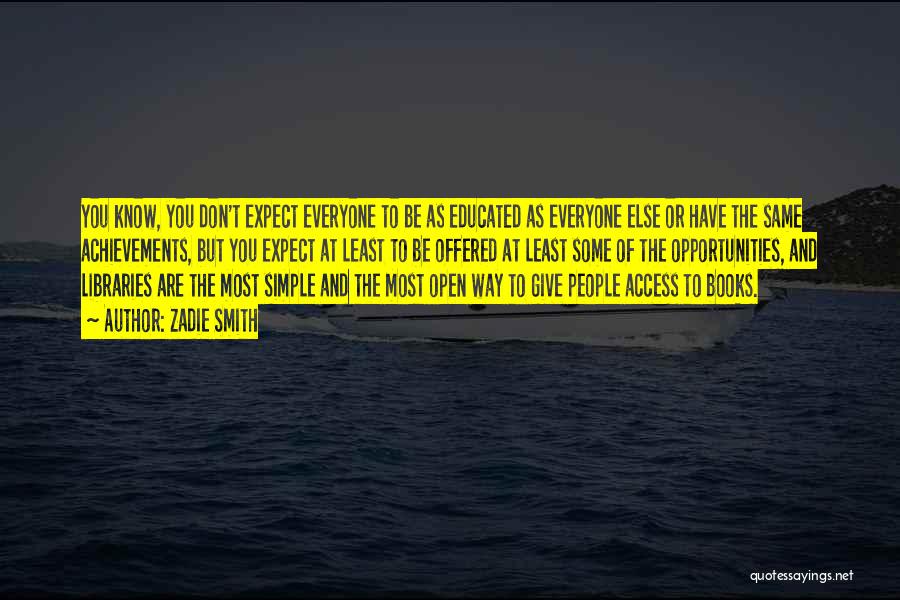 YOU KNOW, YOU DON'T EXPECT EVERYONE TO BE AS EDUCATED AS EVERYONE ELSE OR HAVE THE SAME ACHIEVEMENTS, BUT YOU EXPECT AT LEAST TO BE OFFERED AT LEAST SOME OF THE OPPORTUNITIES, AND LIBRARIES ARE THE MOST SIMPLE AND THE MOST OPEN WAY TO GIVE PEOPLE ACCESS TO BOOKS.
~ AUTHOR: ZADIE SMITH

quotessayings.net